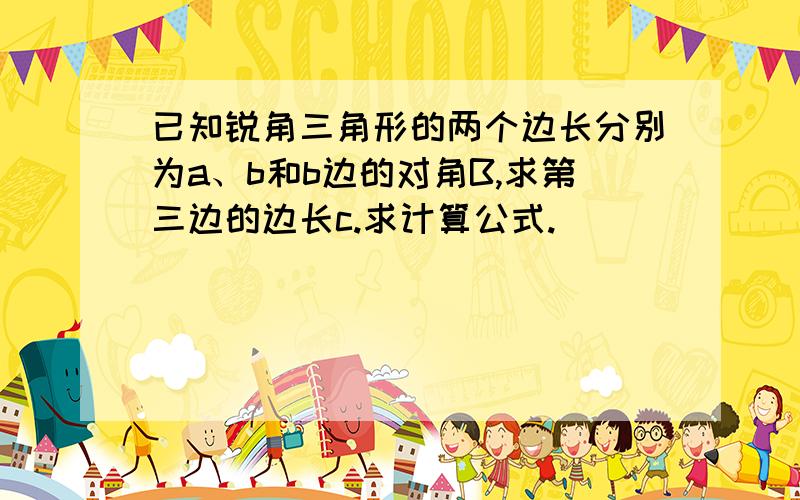 SCHOOL

已知锐角三角形的两个边长分别为a、b和b边的对角B,求第三边的边长c.求计算公式.